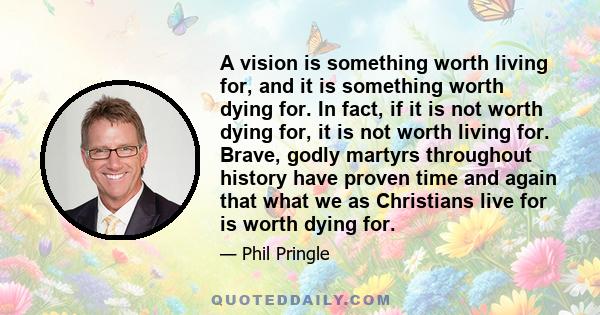 A vision is something worth living for, and it is something worth dying for. In fact, if it is not worth dying for, it is not worth living for. Brave, godly martyrs throughout history have proven time and again that what we as Christians live for is worth dying for.

— Phil Pringle

QUOTEDDAILY.COM